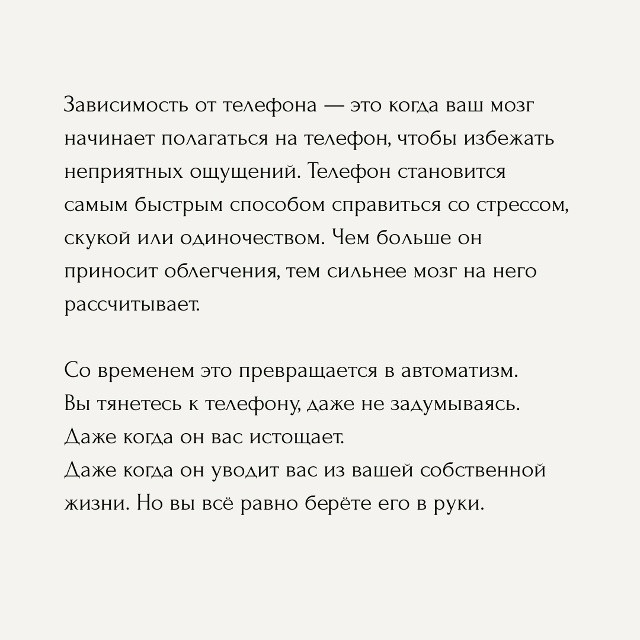 Зависимость от телефона — это когда ваш мозг начинает полагаться на телефон, чтобы избежать неприятных ощущений. Телефон становится самым быстрым способом справиться со стрессом, скукой или одиночеством. Чем больше он приносит облегчения, тем сильнее мозг на него рассчитывает.

Со временем это превращается в автоматизм.
Вы тянетесь к телефону, даже не задумываясь.
Даже когда он вас истощает.
Даже когда он уводит вас из вашей собственной жизни. Но вы всё равно берёте его в руки.